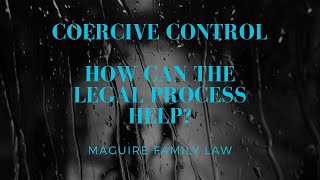 COERCIVE CONTROL

HOW CAN THE LEGAL PROCESS HELP?

MAGUIRE FAMILY LAW